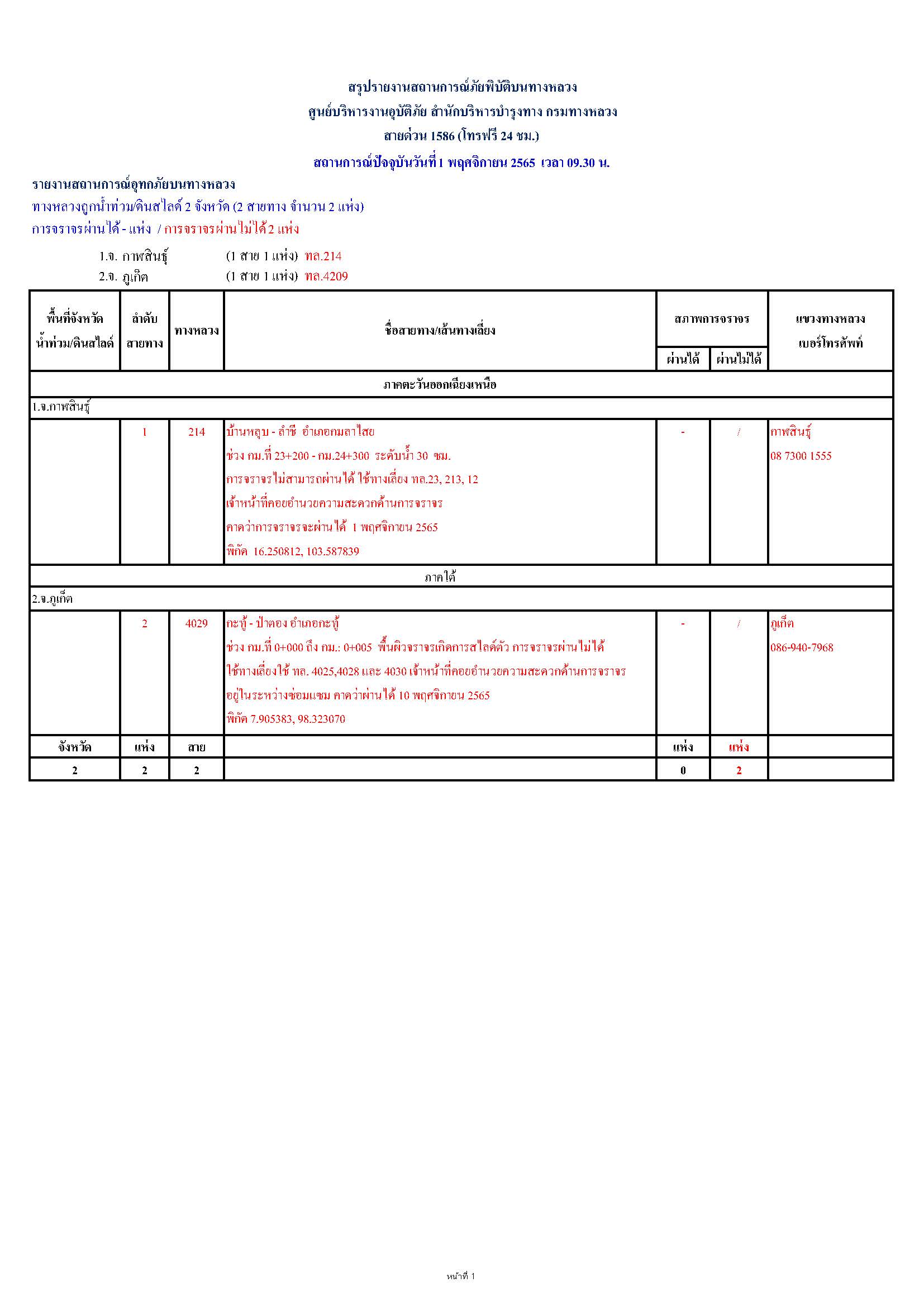 สรุปรายงานสถานการณ์ภัยพิบัติบนทางหลวง
ศูนย์บริหารงานอุบัติภัย สำนักบริหารบำรุงทาง กรมทางหลวง
สายด่วน 1586 (โทรฟรี 24 ชม.)
สถานการณ์ปัจจุบันวันที่ 1 พฤศจิกายน 2565 เวลา 09.30 น.

รายงานสถานการณ์อุทกภัยบนทางหลวง
ทางหลวงถูกน้ำท่วม/ดินสไลด์ 2 จังหวัด (2 สายทาง จำนวน 2 แห่ง)
การจราจรผ่านได้ - แห่ง / การจราจรผ่านไม่ได้ 2 แห่ง

1.จ. กาฬสินธุ์ (1 สาย 1 แห่ง) ทล.214
2.จ. ภูเก็ต (1 สาย 1 แห่ง) ทล.4209

| พื้นที่จังหวัด น้ำท่วม/ดินสไลด์ | ลำดับ สายทาง | ทางหลวง | ชื่อสายทาง/เส้นทางเลี่ยง | สภาพการจราจร ผ่านได้ | สภาพการจราจร ผ่านไม่ได้ | แขวงทางหลวง เบอร์โทรศัพท์ |
|---|---|---|---|---|---|---|
| ภาคตะวันออกเฉียงเหนือ | | | | | | |
| 1.จ.กาฬสินธุ์ | | | | | | |
| | 1 | 214 | บ้านหลุบ - ลำชี อำเภอกมลาไสย ช่วง กม.ที่ 23+200 - กม.24+300 ระดับน้ำ 30 ซม. การจราจรไม่สามารถผ่านได้ ใช้ทางเลี่ยง ทล.23, 213, 12 เจ้าหน้าที่คอยอำนวยความสะดวกด้านการจราจร คาดว่าการจราจรจะผ่านได้ 1 พฤศจิกายน 2565 พิกัด 16.250812, 103.587839 | - | / | กาฬสินธุ์ 08 7300 1555 |
| ภาคใต้ | | | | | | |
| 2.จ.ภูเก็ต | | | | | | |
| | 2 | 4029 | กะทู้ - ป่าตอง อำเภอกะทู้ ช่วง กม.ที่ 0+000 ถึง กม.: 0+005 พื้นผิวจราจรเกิดการสไลด์ตัว การจราจรผ่านไม่ได้ ใช้ทางเลี่ยงใช้ ทล. 4025,4028 และ 4030 เจ้าหน้าที่คอยอำนวยความสะดวกด้านการจราจร อยู่ในระหว่างซ่อมแซม คาดว่าผ่านได้ 10 พฤศจิกายน 2565 พิกัด 7.905383, 98.323070 | - | / | ภูเก็ต 086-940-7968 |
| จังหวัด | แห่ง | สาย | | แห่ง | แห่ง | |
| 2 | 2 | 2 | | 0 | 2 | |

หน้าที่ 1